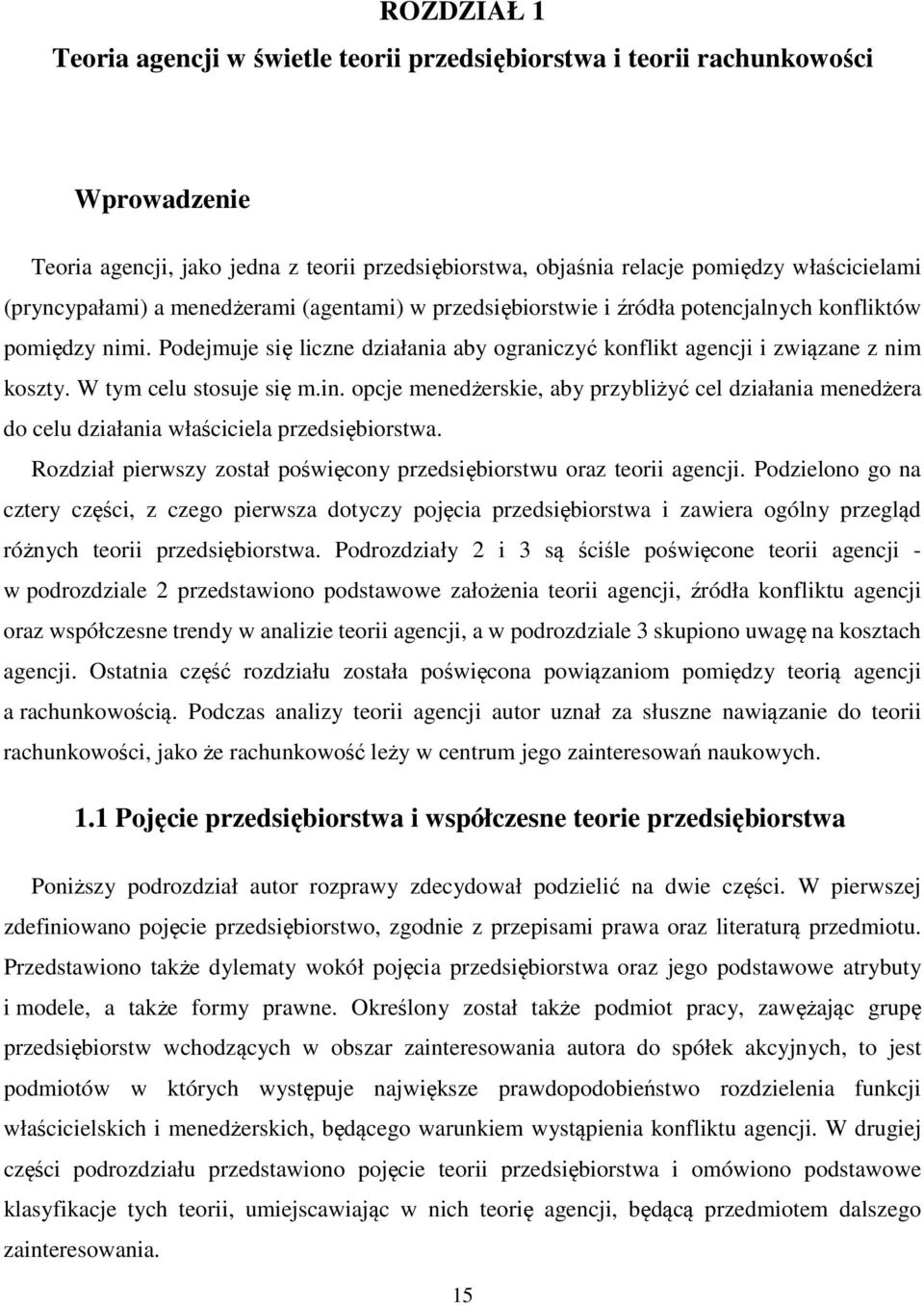 ROZDZIAŁ 1
Teoria agencji w świetle teorii przedsiębiorstwa i teorii rachunkowości

Wprowadzenie

Teoria agencji, jako jedna z teorii przedsiębiorstwa, objaśnia relacje pomiędzy właścicielami (pryncypałami) a menedżerami (agentami) w przedsiębiorstwie i źródła potencjalnych konfliktów pomiędzy nimi. Podejmuje się liczne działania aby ograniczyć konflikt agencji i związane z nim koszty. W tym celu stosuje się m.in. opcje menedżerskie, aby przybliżyć cel działania menedżera do celu działania właściciela przedsiębiorstwa.

Rozdział pierwszy został poświęcony przedsiębiorstwu oraz teorii agencji. Podzielono go na cztery części, z czego pierwsza dotyczy pojęcia przedsiębiorstwa i zawiera ogólny przegląd różnych teorii przedsiębiorstwa. Podrozdziały 2 i 3 są ściśle poświęcone teorii agencji - w podrozdziale 2 przedstawiono podstawowe założenia teorii agencji, źródła konfliktu agencji oraz współczesne trendy w analizie teorii agencji, a w podrozdziale 3 skupiono uwagę na kosztach agencji. Ostatnia część rozdziału została poświęcona powiązaniom pomiędzy teorią agencji a rachunkowością. Podczas analizy teorii agencji autor uznał za słuszne nawiązanie do teorii rachunkowości, jako że rachunkowość leży w centrum jego zainteresowań naukowych.

1.1 Pojęcie przedsiębiorstwa i współczesne teorie przedsiębiorstwa

Poniższy podrozdział autor rozprawy zdecydował podzielić na dwie części. W pierwszej zdefiniowano pojęcie przedsiębiorstwo, zgodnie z przepisami prawa oraz literaturą przedmiotu. Przedstawiono także dylematy wokół pojęcia przedsiębiorstwa oraz jego podstawowe atrybuty i modele, a także formy prawne. Określony został także podmiot pracy, zawężając grupę przedsiębiorstw wchodzących w obszar zainteresowania autora do spółek akcyjnych, to jest podmiotów w których występuje największe prawdopodobieństwo rozdzielenia funkcji właścicielskich i menedżerskich, będącego warunkiem wystąpienia konfliktu agencji. W drugiej części podrozdziału przedstawiono pojęcie teorii przedsiębiorstwa i omówiono podstawowe klasyfikacje tych teorii, umiejscawiając w nich teorię agencji, będącą przedmiotem dalszego zainteresowania.

15